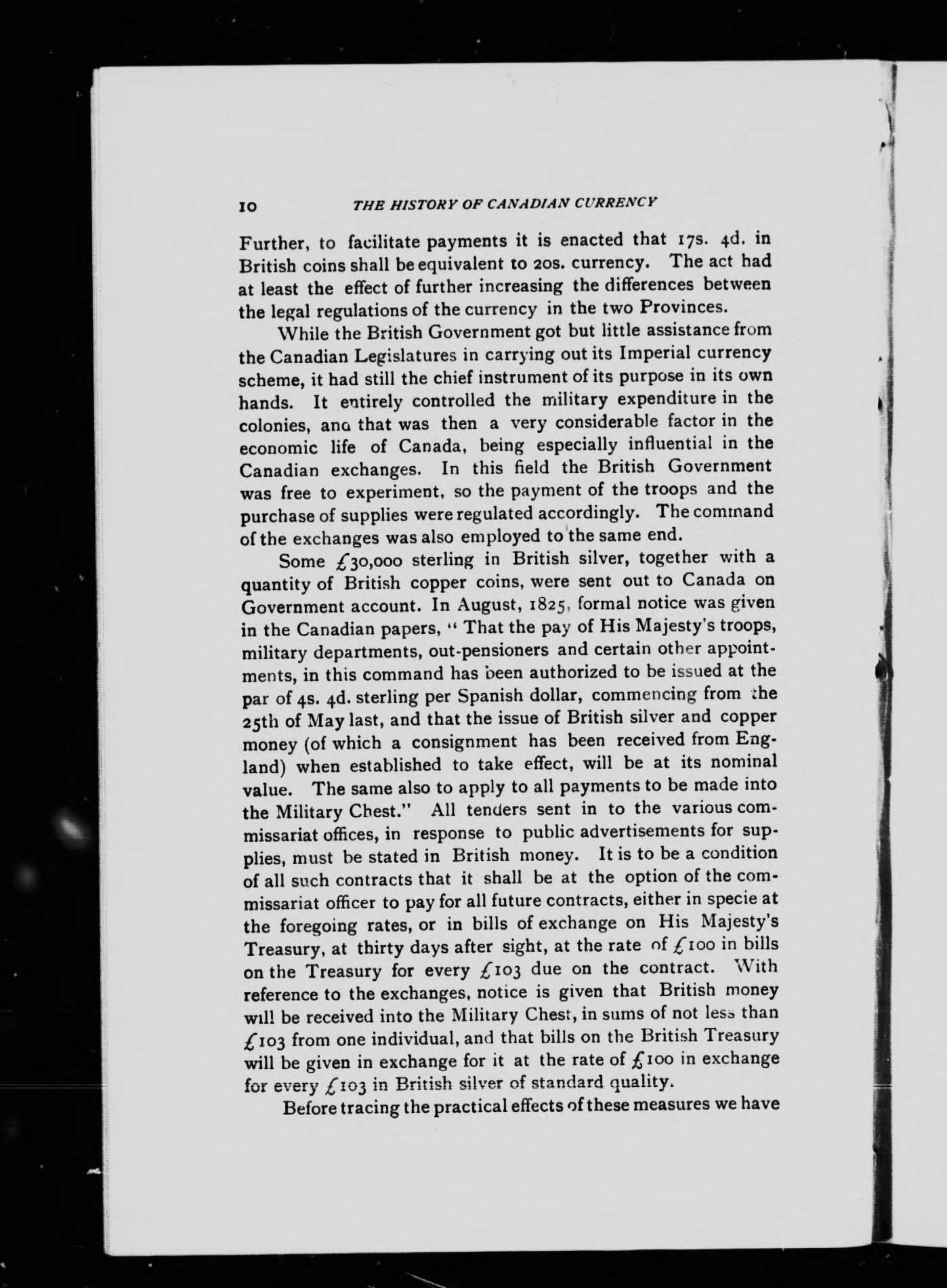 10 THE HISTORY OF CANADIAN CURRENCY

Further, to facilitate payments it is enacted that 17s. 4d. in British coins shall be equivalent to 20s. currency. The act had at least the effect of further increasing the differences between the legal regulations of the currency in the two Provinces.

While the British Government got but little assistance from the Canadian Legislatures in carrying out its Imperial currency scheme, it had still the chief instrument of its purpose in its own hands. It entirely controlled the military expenditure in the colonies, and that was then a very considerable factor in the economic life of Canada, being especially influential in the Canadian exchanges. In this field the British Government was free to experiment, so the payment of the troops and the purchase of supplies were regulated accordingly. The command of the exchanges was also employed to the same end.

Some £30,000 sterling in British silver, together with a quantity of British copper coins, were sent out to Canada on Government account. In August, 1825, formal notice was given in the Canadian papers, "That the pay of His Majesty's troops, military departments, out-pensioners and certain other appointments, in this command has been authorized to be issued at the par of 4s. 4d. sterling per Spanish dollar, commencing from the 25th of May last, and that the issue of British silver and copper money (of which a consignment has been received from England) when established to take effect, will be at its nominal value. The same also to apply to all payments to be made into the Military Chest." All tenders sent in to the various commissariat offices, in response to public advertisements for supplies, must be stated in British money. It is to be a condition of all such contracts that it shall be at the option of the commissariat officer to pay for all future contracts, either in specie at the foregoing rates, or in bills of exchange on His Majesty's Treasury, at thirty days after sight, at the rate of £100 in bills on the Treasury for every £103 due on the contract. With reference to the exchanges, notice is given that British money will be received into the Military Chest, in sums of not less than £103 from one individual, and that bills on the British Treasury will be given in exchange for it at the rate of £100 in exchange for every £103 in British silver of standard quality.

Before tracing the practical effects of these measures we have